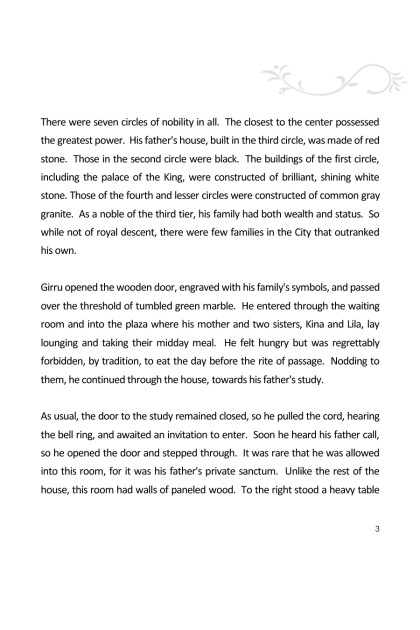 There were seven circles of nobility in all. The closest to the center possessed the greatest power. His father's house, built in the third circle, was made of red stone. Those in the second circle were black. The buildings of the first circle, including the palace of the King, were constructed of brilliant, shining white stone. Those of the fourth and lesser circles were constructed of common gray granite. As a noble of the third tier, his family had both wealth and status. So while not of royal descent, there were few families in the City that outranked his own.

Girru opened the wooden door, engraved with his family's symbols, and passed over the threshold of tumbled green marble. He entered through the waiting room and into the plaza where his mother and two sisters, Kina and Lila, lay lounging and taking their midday meal. He felt hungry but was regrettably forbidden, by tradition, to eat the day before the rite of passage. Nodding to them, he continued through the house, towards his father's study.

As usual, the door to the study remained closed, so he pulled the cord, hearing the bell ring, and awaited an invitation to enter. Soon he heard his father call, so he opened the door and stepped through. It was rare that he was allowed into this room, for it was his father's private sanctum. Unlike the rest of the house, this room had walls of paneled wood. To the right stood a heavy table

3